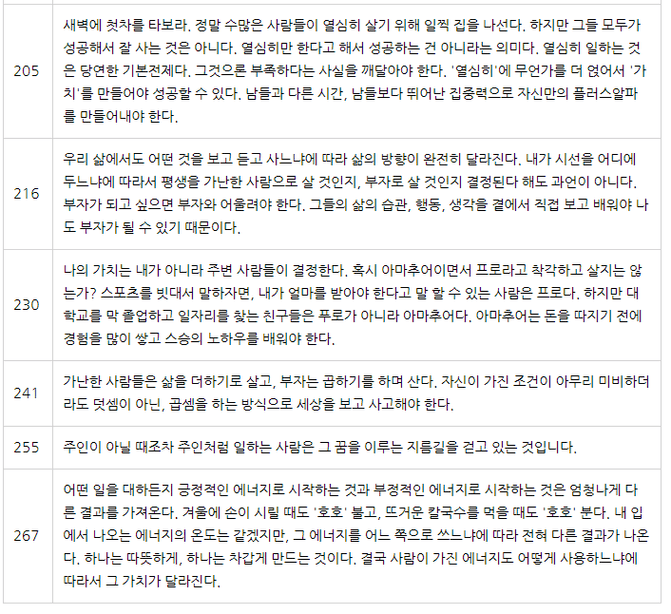 | | |
|---|---|
| 205 | 새벽에 첫차를 타보라. 정말 수많은 사람들이 열심히 살기 위해 일찍 집을 나선다. 하지만 그들 모두가 성공해서 잘 사는 것은 아니다. 열심히만 한다고 해서 성공하는 건 아니라는 의미다. 열심히 일하는 것은 당연한 기본전제다. 그것으론 부족하다는 사실을 깨달아야 한다. '열심히'에 무언가를 더 얹어서 '가치'를 만들어야 성공할 수 있다. 남들과 다른 시간, 남들보다 뛰어난 집중력으로 자신만의 플러스알파를 만들어내야 한다. |
| 216 | 우리 삶에서도 어떤 것을 보고 듣고 사느냐에 따라 삶의 방향이 완전히 달라진다. 내가 시선을 어디에 두느냐에 따라서 평생을 가난한 사람으로 살 것인지, 부자로 살 것인지 결정된다 해도 과언이 아니다. 부자가 되고 싶으면 부자와 어울려야 한다. 그들의 삶의 습관, 행동, 생각을 곁에서 직접 보고 배워야 나도 부자가 될 수 있기 때문이다. |
| 230 | 나의 가치는 내가 아니라 주변 사람들이 결정한다. 혹시 아마추어이면서 프로라고 착각하고 살지는 않는가? 스포츠를 빗대서 말하자면, 내가 얼마를 받아야 한다고 말 할 수 있는 사람은 프로다. 하지만 대학교를 막 졸업하고 일자리를 찾는 친구들은 푸로가 아니라 아마추어다. 아마추어는 돈을 따지기 전에 경험을 많이 쌓고 스승의 노하우를 배워야 한다. |
| 241 | 가난한 사람들은 삶을 더하기로 살고, 부자는 곱하기를 하며 산다. 자신이 가진 조건이 아무리 미비하더라도 덧셈이 아닌, 곱셈을 하는 방식으로 세상을 보고 사고해야 한다. |
| 255 | 주인이 아닐 때조차 주인처럼 일하는 사람은 그 꿈을 이루는 지름길을 걷고 있는 것입니다. |
| 267 | 어떤 일을 대하든지 긍정적인 에너지로 시작하는 것과 부정적인 에너지로 시작하는 것은 엄청나게 다른 결과를 가져온다. 겨울에 손이 시릴 때도 '호호' 불고, 뜨거운 칼국수를 먹을 때도 '호호' 분다. 내 입에서 나오는 에너지의 온도는 같겠지만, 그 에너지를 어느 쪽으로 쓰느냐에 따라 전혀 다른 결과가 나온다. 하나는 따뜻하게, 하나는 차갑게 만드는 것이다. 결국 사람이 가진 에너지도 어떻게 사용하느냐에 따라서 그 가치가 달라진다. |